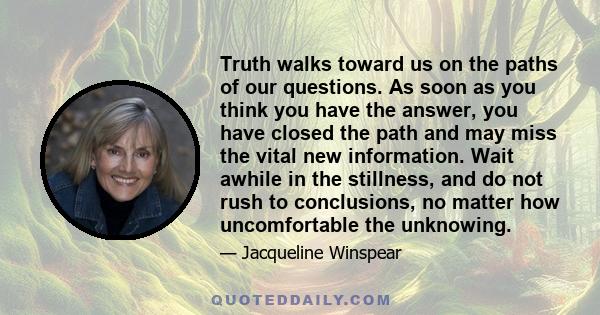 Truth walks toward us on the paths of our questions. As soon as you think you have the answer, you have closed the path and may miss the vital new information. Wait awhile in the stillness, and do not rush to conclusions, no matter how uncomfortable the unknowing.

— Jacqueline Winspear

QUOTEDDAILY.COM